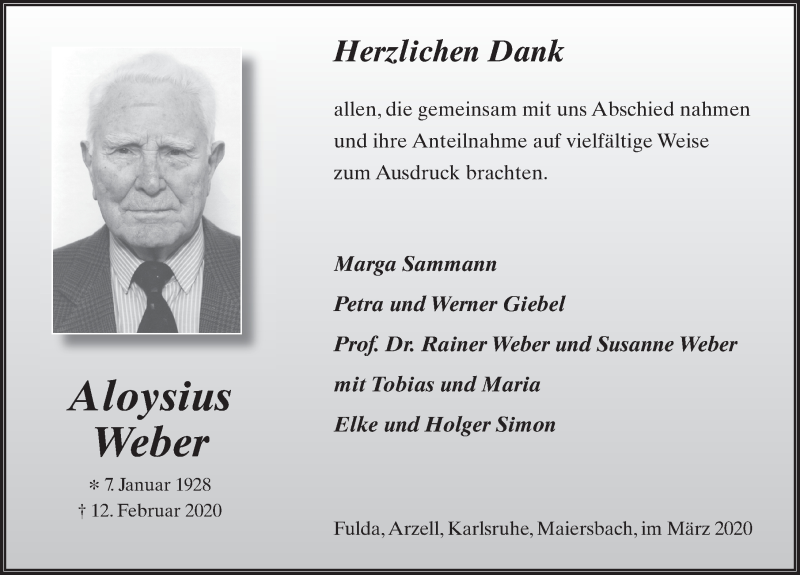 Aloysius Weber

* 7. Januar 1928
† 12. Februar 2020

Herzlichen Dank

allen, die gemeinsam mit uns Abschied nahmen und ihre Anteilnahme auf vielfältige Weise zum Ausdruck brachten.

Marga Sammann
Petra und Werner Giebel
Prof. Dr. Rainer Weber und Susanne Weber
mit Tobias und Maria
Elke und Holger Simon

Fulda, Arzell, Karlsruhe, Maiersbach, im März 2020